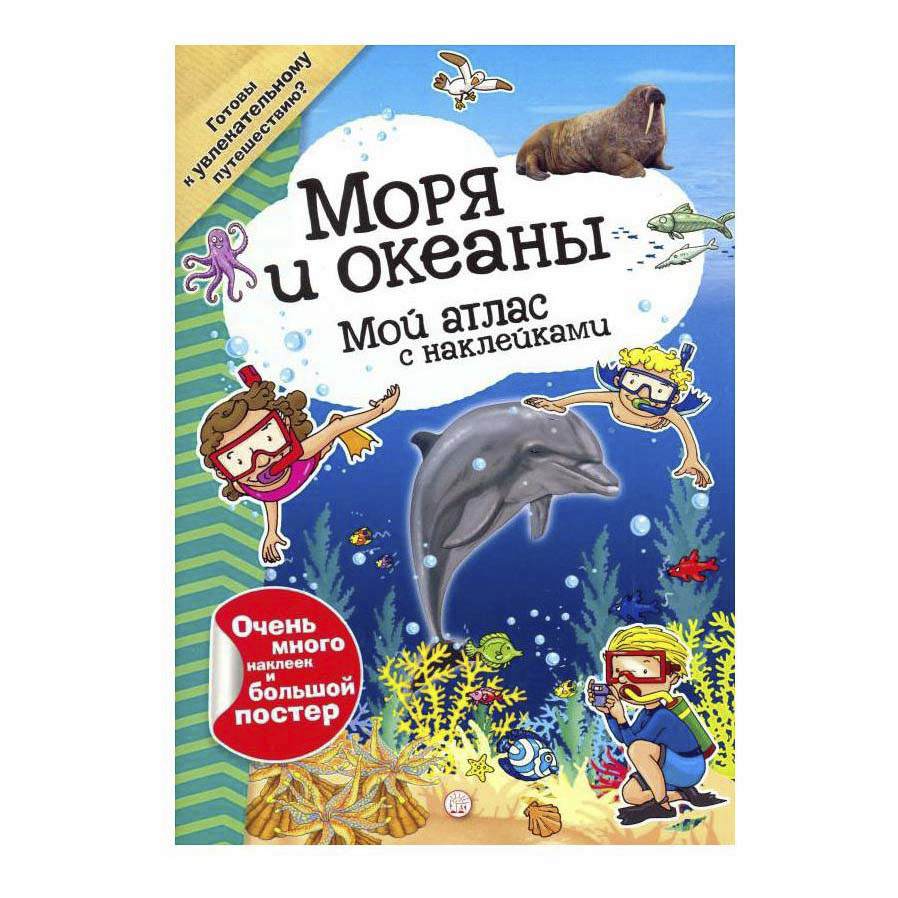 Готовы к увлекательному путешествию?

Моря и океаны

Мой атлас с наклейками

Очень много наклеек и большой постер